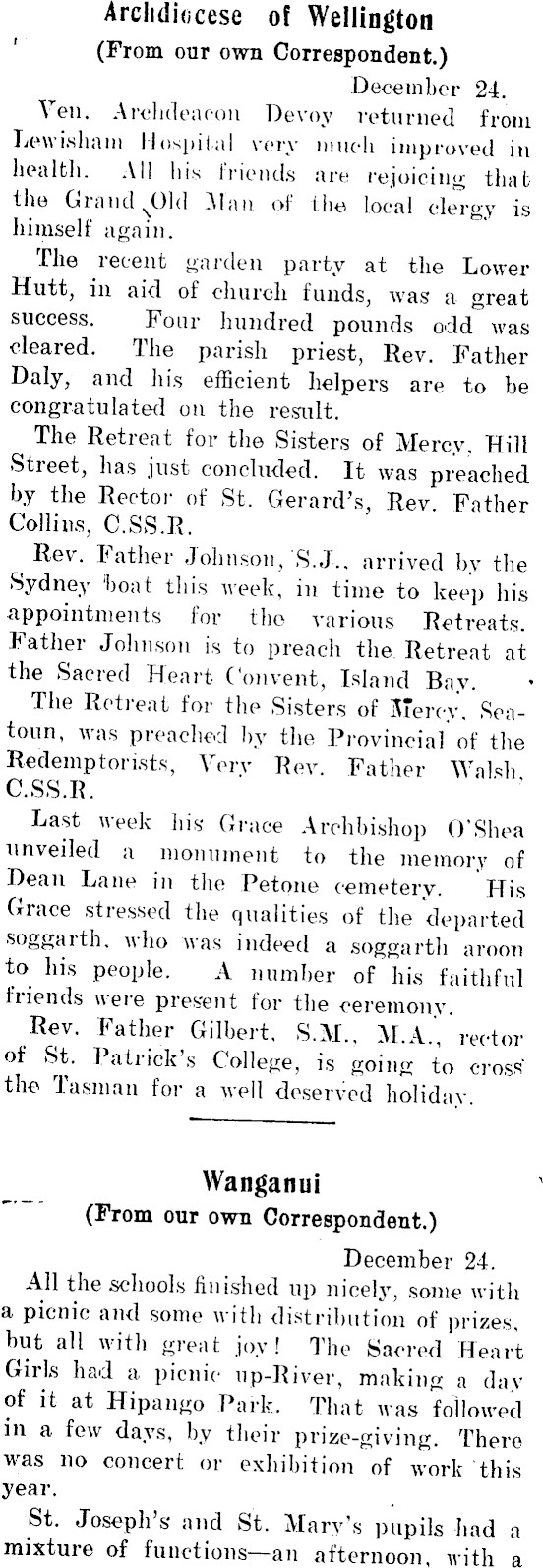 Archdiocese of Wellington
(From our own Correspondent.)

December 24.

Ven. Archdeacon Devoy returned from Lewisham Hospital very much improved in health. All his friends are rejoicing that the Grand Old Man of the local clergy is himself again.

The recent garden party at the Lower Hutt, in aid of church funds, was a great success. Four hundred pounds odd was cleared. The parish priest, Rev. Father Daly, and his efficient helpers are to be congratulated on the result.

The Retreat for the Sisters of Mercy, Hill Street, has just concluded. It was preached by the Rector of St. Gerard's, Rev. Father Collins, C.SS.R.

Rev. Father Johnson, S.J., arrived by the Sydney boat this week, in time to keep his appointments for the various Retreats. Father Johnson is to preach the Retreat at the Sacred Heart Convent, Island Bay.

The Retreat for the Sisters of Mercy, Seatoun, was preached by the Provincial of the Redemptorists, Very Rev. Father Walsh, C.SS.R.

Last week his Grace Archbishop O'Shea unveiled a monument to the memory of Dean Lane in the Petone cemetery. His Grace stressed the qualities of the departed soggarth, who was indeed a soggarth aroon to his people. A number of his faithful friends were present for the ceremony.

Rev. Father Gilbert, S.M., M.A., rector of St. Patrick's College, is going to cross the Tasman for a well deserved holiday.

Wanganui
(From our own Correspondent.)

December 24.

All the schools finished up nicely, some with a picnic and some with distribution of prizes, but all with great joy! The Sacred Heart Girls had a picnic up-River, making a day of it at Hipango Park. That was followed in a few days, by their prize-giving. There was no concert or exhibition of work this year.

St. Joseph's and St. Mary's pupils had a mixture of functions—an afternoon, with a